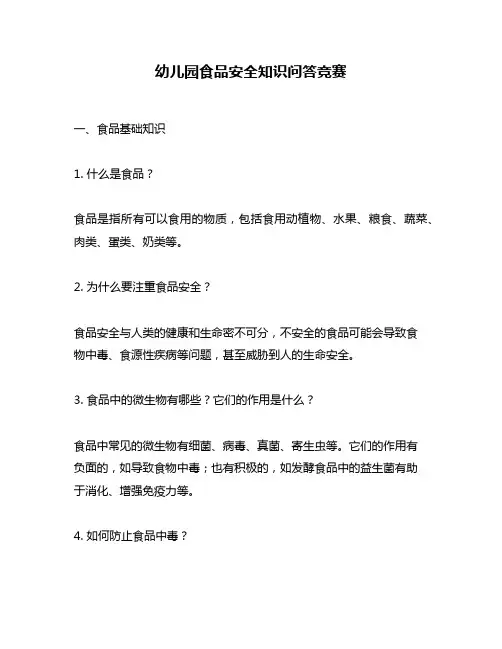 幼儿园食品安全知识问答竞赛

一、食品基础知识

1. 什么是食品？

食品是指所有可以食用的物质，包括食用动植物、水果、粮食、蔬菜、肉类、蛋类、奶类等。

2. 为什么要注重食品安全？

食品安全与人类的健康和生命密不可分，不安全的食品可能会导致食物中毒、食源性疾病等问题，甚至威胁到人的生命安全。

3. 食品中的微生物有哪些？它们的作用是什么？

食品中常见的微生物有细菌、病毒、真菌、寄生虫等。它们的作用有负面的，如导致食物中毒；也有积极的，如发酵食品中的益生菌有助于消化、增强免疫力等。

4. 如何防止食品中毒？